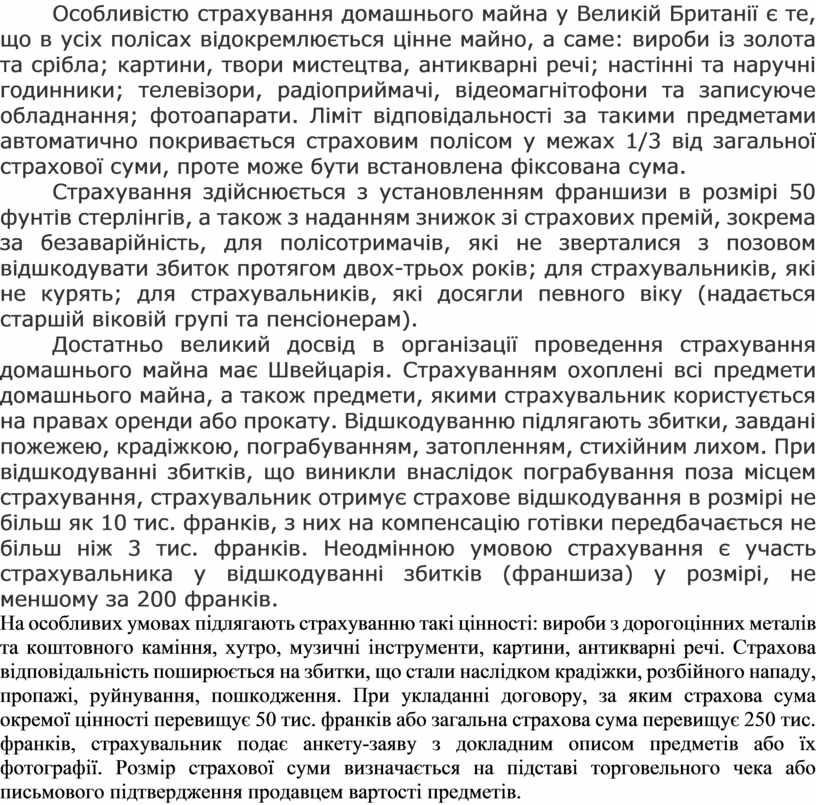 Особливістю страхування домашнього майна у Великій Британії є те, що в усіх полісах відокремлюється цінне майно, а саме: вироби із золота та срібла; картини, твори мистецтва, антикварні речі; настінні та наручні годинники; телевізори, радіоприймачі, відеомагнітофони та записуюче обладнання; фотоапарати. Ліміт відповідальності за такими предметами автоматично покривається страховим полісом у межах 1/3 від загальної страхової суми, проте може бути встановлена фіксована сума.

Страхування здійснюється з установленням франшизи в розмірі 50 фунтів стерлінгів, а також з наданням знижок зі страхових премій, зокрема за безаварійність, для полісотримачів, які не зверталися з позовом відшкодувати збиток протягом двох-трьох років; для страхувальників, які не курять; для страхувальників, які досягли певного віку (надається старшій віковій групі та пенсіонерам).

Достатньо великий досвід в організації проведення страхування домашнього майна має Швейцарія. Страхуванням охоплені всі предмети домашнього майна, а також предмети, якими страхувальник користується на правах оренди або прокату. Відшкодуванню підлягають збитки, завдані пожежею, крадіжкою, пограбуванням, затопленням, стихійним лихом. При відшкодуванні збитків, що виникли внаслідок пограбування поза місцем страхування, страхувальник отримує страхове відшкодування в розмірі не більш як 10 тис. франків, з них на компенсацію готівки передбачається не більш ніж 3 тис. франків. Неодмінною умовою страхування є участь страхувальника у відшкодуванні збитків (франшиза) у розмірі, не меншому за 200 франків.

На особливих умовах підлягають страхуванню такі цінності: вироби з дорогоцінних металів та коштовного каміння, хутро, музичні інструменти, картини, антикварні речі. Страхова відповідальність поширюється на збитки, що стали наслідком крадіжки, розбійного нападу, пропажі, руйнування, пошкодження. При укладанні договору, за яким страхова сума окремої цінності перевищує 50 тис. франків або загальна страхова сума перевищує 250 тис. франків, страхувальник подає анкету-заяву з докладним описом предметів або їх фотографії. Розмір страхової суми визначається на підставі торговельного чека або письмового підтвердження продавцем вартості предметів.